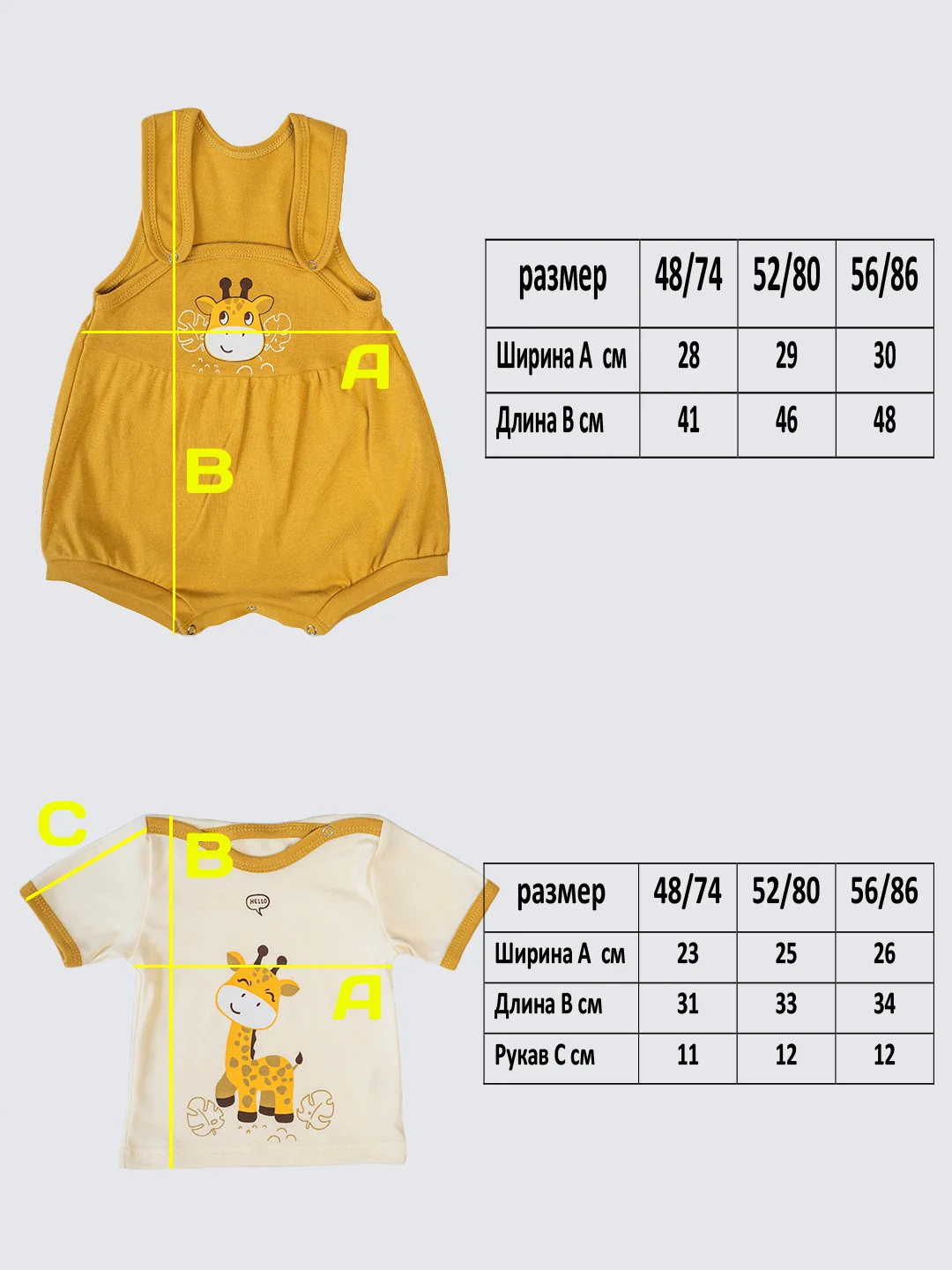 A

B

| размер | 48/74 | 52/80 | 56/86 |
|---|---|---|---|
| Ширина А см | 28 | 29 | 30 |
| Длина В см | 41 | 46 | 48 |

C

B

HELLO

A

| размер | 48/74 | 52/80 | 56/86 |
|---|---|---|---|
| Ширина А см | 23 | 25 | 26 |
| Длина В см | 31 | 33 | 34 |
| Рукав С см | 11 | 12 | 12 |